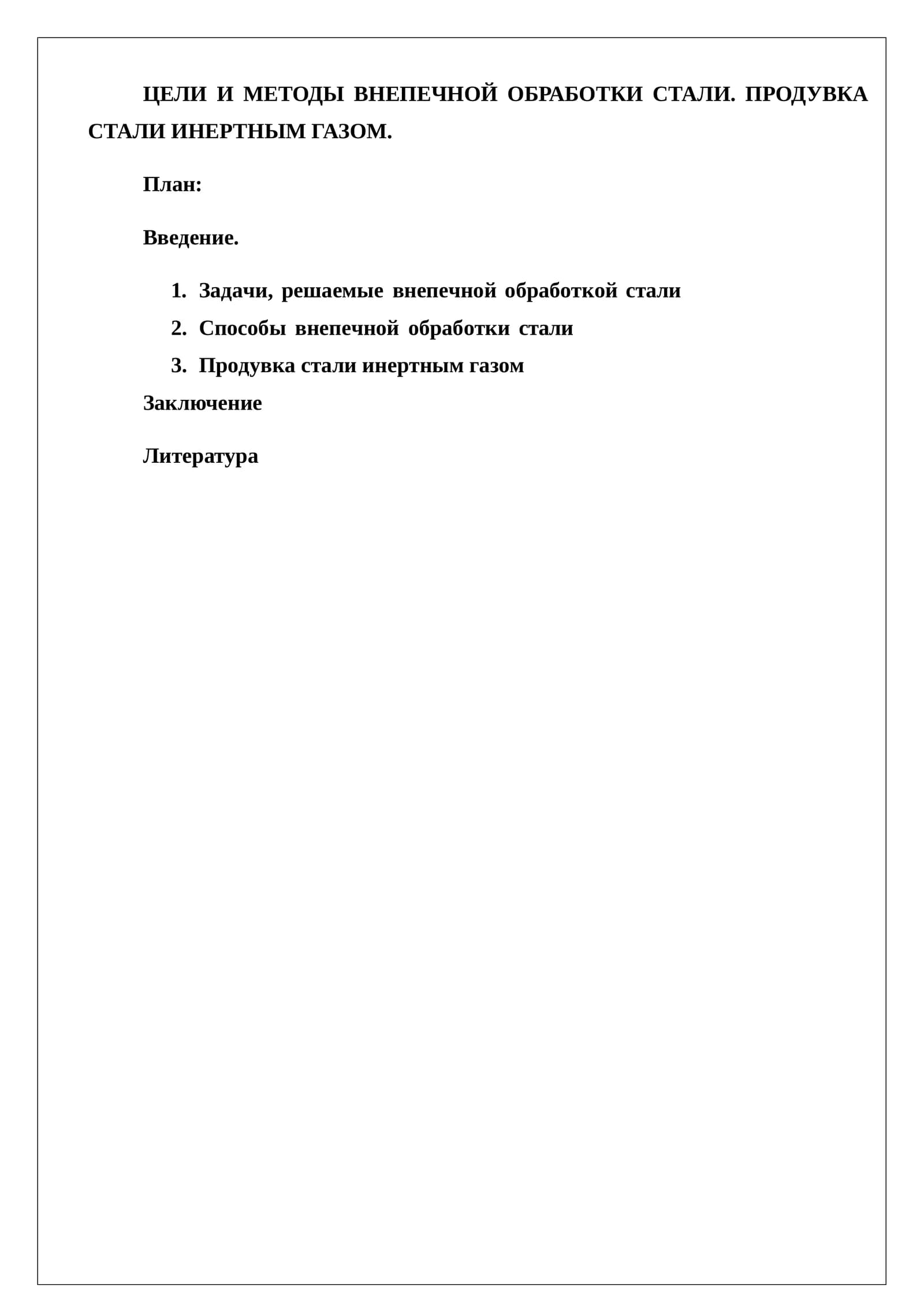 ЦЕЛИ И МЕТОДЫ ВНЕПЕЧНОЙ ОБРАБОТКИ СТАЛИ. ПРОДУВКА СТАЛИ ИНЕРТНЫМ ГАЗОМ.

План:

Введение.

1. Задачи, решаемые внепечной обработкой стали
2. Способы внепечной обработки стали
3. Продувка стали инертным газом

Заключение

Литература